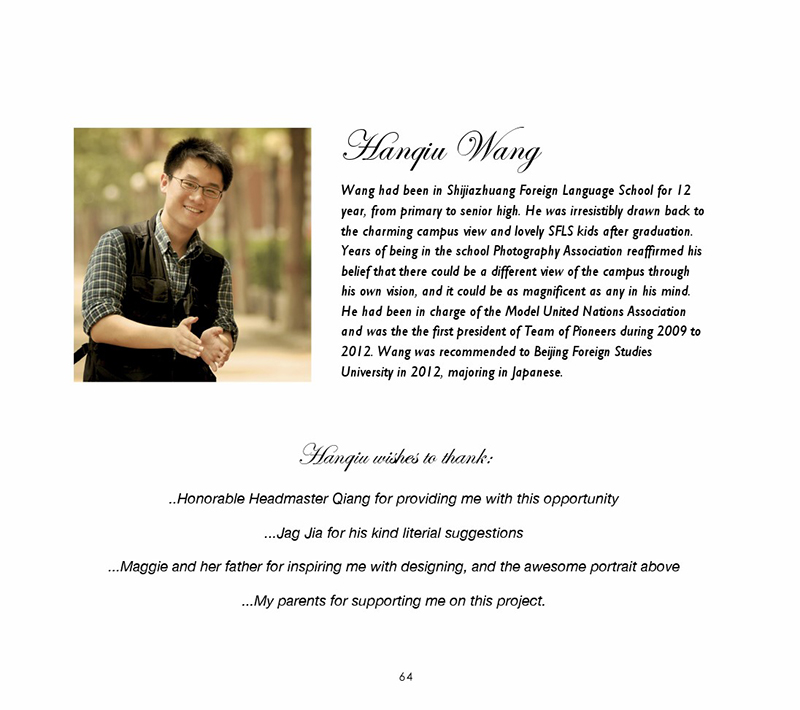 Hanqiu Wang

Wang had been in Shijiazhuang Foreign Language School for 12 year, from primary to senior high. He was irresistibly drawn back to the charming campus view and lovely SFLS kids after graduation. Years of being in the school Photography Association reaffirmed his belief that there could be a different view of the campus through his own vision, and it could be as magnificent as any in his mind. He had been in charge of the Model United Nations Association and was the the first president of Team of Pioneers during 2009 to 2012. Wang was recommended to Beijing Foreign Studies University in 2012, majoring in Japanese.

Hanqiu wishes to thank:

..Honorable Headmaster Qiang for providing me with this opportunity

...Jag Jia for his kind literial suggestions

...Maggie and her father for inspiring me with designing, and the awesome portrait above

...My parents for supporting me on this project.

64